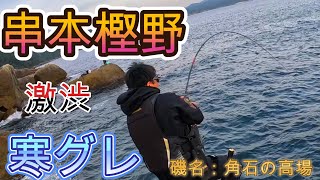 串本樫野

激渋

寒グレ

磯名：角石の高場